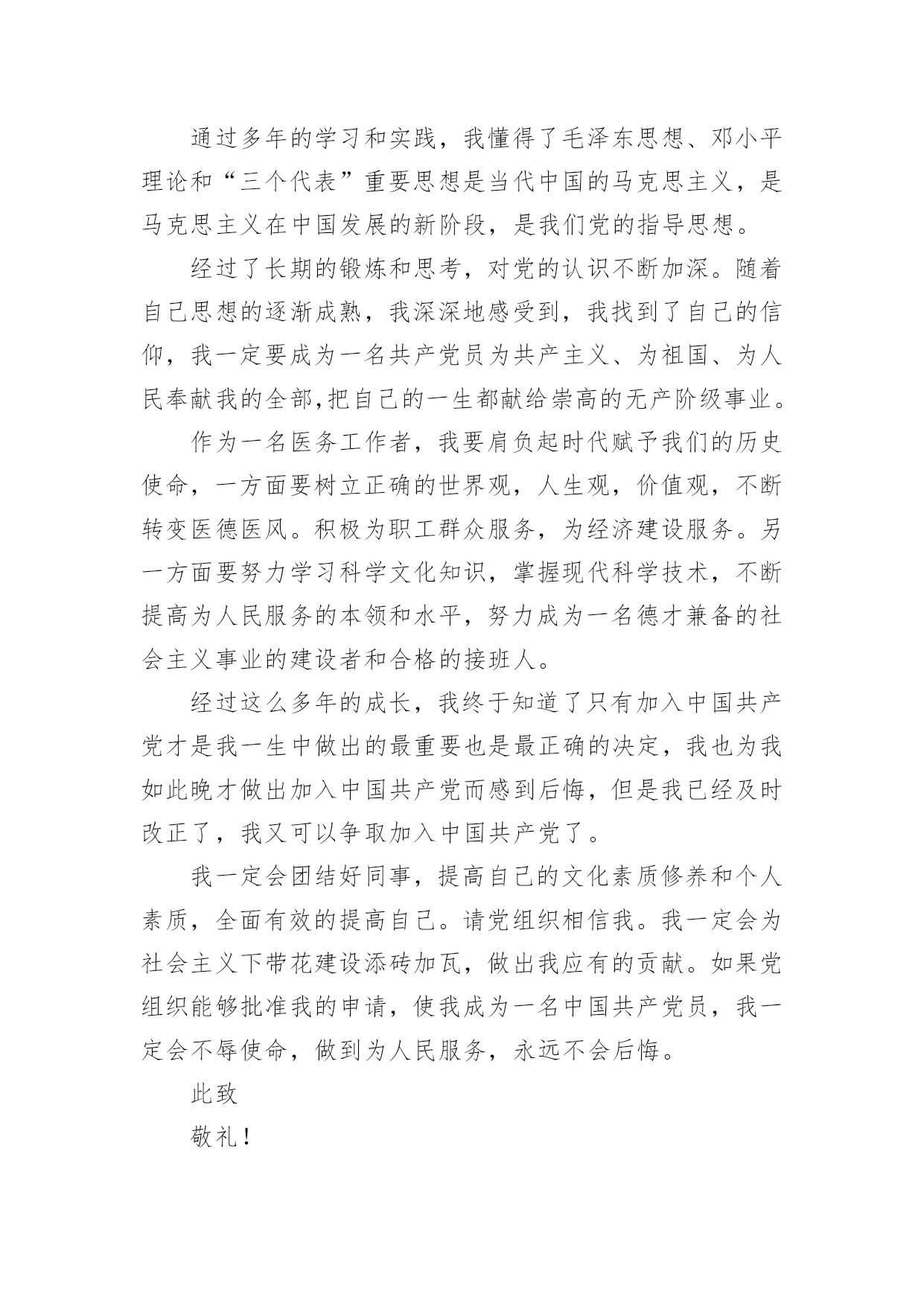 通过多年的学习和实践，我懂得了毛泽东思想、邓小平理论和“三个代表”重要思想是当代中国的马克思主义，是马克思主义在中国发展的新阶段，是我们党的指导思想。

经过了长期的锻炼和思考，对党的认识不断加深。随着自己思想的逐渐成熟，我深深地感受到，我找到了自己的信仰，我一定要成为一名共产党员为共产主义、为祖国、为人民奉献我的全部,把自己的一生都献给崇高的无产阶级事业。

作为一名医务工作者，我要肩负起时代赋予我们的历史使命，一方面要树立正确的世界观，人生观，价值观，不断转变医德医风。积极为职工群众服务，为经济建设服务。另一方面要努力学习科学文化知识，掌握现代科学技术，不断提高为人民服务的本领和水平，努力成为一名德才兼备的社会主义事业的建设者和合格的接班人。

经过这么多年的成长，我终于知道了只有加入中国共产党才是我一生中做出的最重要也是最正确的决定，我也为我如此晚才做出加入中国共产党而感到后悔，但是我已经及时改正了，我又可以争取加入中国共产党了。

我一定会团结好同事，提高自己的文化素质修养和个人素质，全面有效的提高自己。请党组织相信我。我一定会为社会主义下带花建设添砖加瓦，做出我应有的贡献。如果党组织能够批准我的申请，使我成为一名中国共产党员，我一定会不辱使命，做到为人民服务，永远不会后悔。

此致

敬礼！